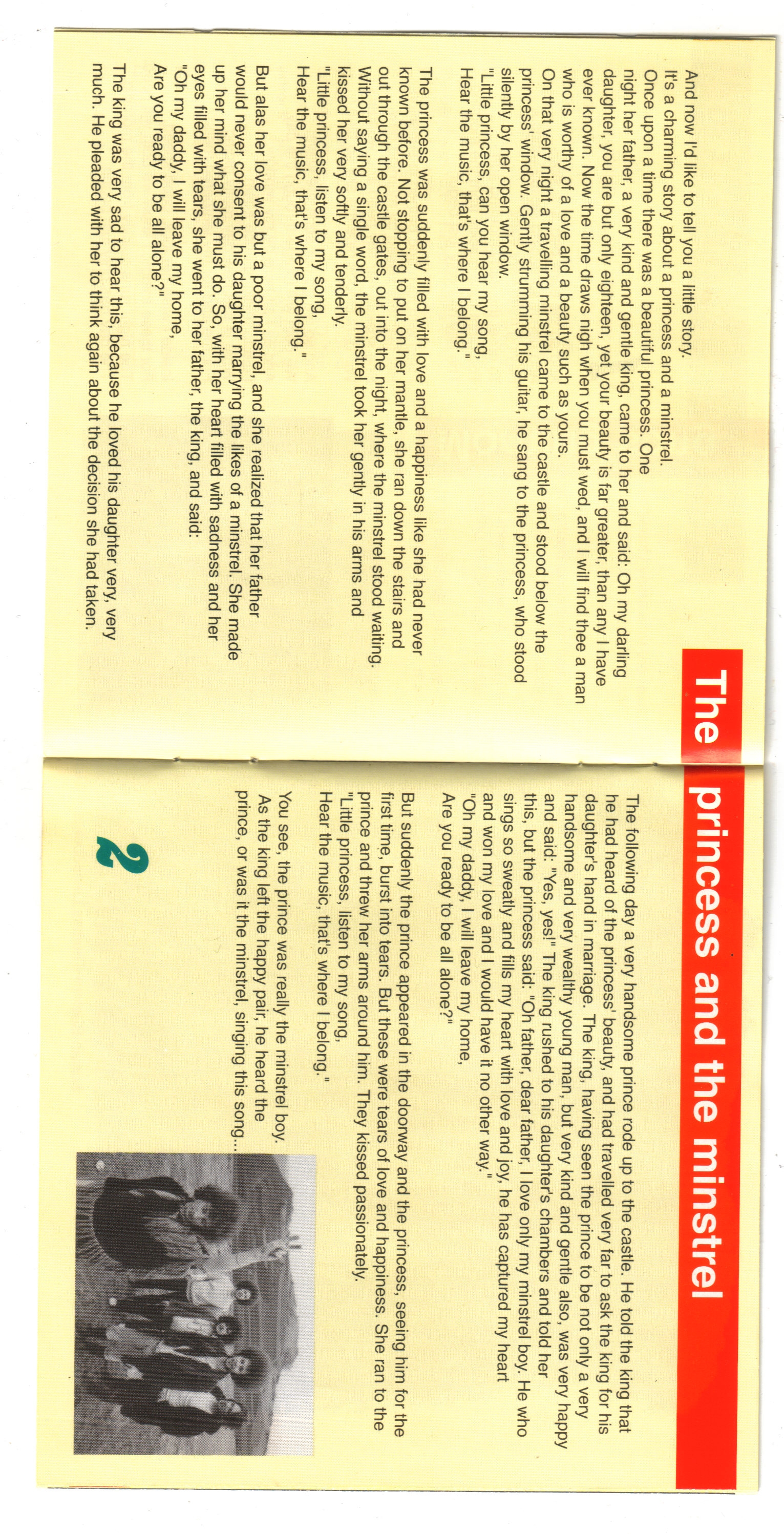 The princess and the minstrel

And now I'd like to tell you a little story.
It's a charming story about a princess and a minstrel.
Once upon a time there was a beautiful princess. One night her father, a very kind and gentle king, came to her and said: Oh my darling daughter, you are but only eighteen, yet your beauty is far greater, than any I have ever known. Now the time draws nigh when you must wed, and I will find thee a man who is worthy of a love and a beauty such as yours.
On that very night a travelling minstrel came to the castle and stood below the princess' window. Gently strumming his guitar, he sang to the princess, who stood silently by her open window.
"Little princess, can you hear my song,
Hear the music, that's where I belong."

The princess was suddenly filled with love and a happiness like she had never known before. Not stopping to put on her mantle, she ran down the stairs and out through the castle gates, out into the night, where the minstrel stood waiting. Without saying a single word, the minstrel took her gently in his arms and kissed her very softly and tenderly.
"Little princess, listen to my song,
Hear the music, that's where I belong."

But alas her love was but a poor minstrel, and she realized that her father would never consent to his daughter marrying the likes of a minstrel. She made up her mind what she must do. So, with her heart filled with sadness and her eyes filled with tears, she went to her father, the king, and said:
"Oh my daddy, I will leave my home,
Are you ready to be all alone?"

The king was very sad to hear this, because he loved his daughter very, very much. He pleaded with her to think again about the decision she had taken.

The following day a very handsome prince rode up to the castle. He told the king that he had heard of the princess' beauty, and had travelled very far to ask the king for his daughter's hand in marriage. The king, having seen the prince to be not only a very handsome and very wealthy young man, but very kind and gentle also, was very happy and said: "Yes, yes!" The king rushed to his daughter's chambers and told her this, but the princess said: "Oh father, dear father, I love only my minstrel boy. He who sings so sweatly and fills my heart with love and joy, he has captured my heart and won my love and I would have it no other way."
"Oh my daddy, I will leave my home,
Are you ready to be all alone?"

But suddenly the prince appeared in the doorway and the princess, seeing him for the first time, burst into tears. But these were tears of love and happiness. She ran to the prince and threw her arms around him. They kissed passionately.
"Little princess, listen to my song,
Hear the music, that's where I belong."

You see, the prince was really the minstrel boy.
As the king left the happy pair, he heard the prince, or was it the minstrel, singing this song...

2